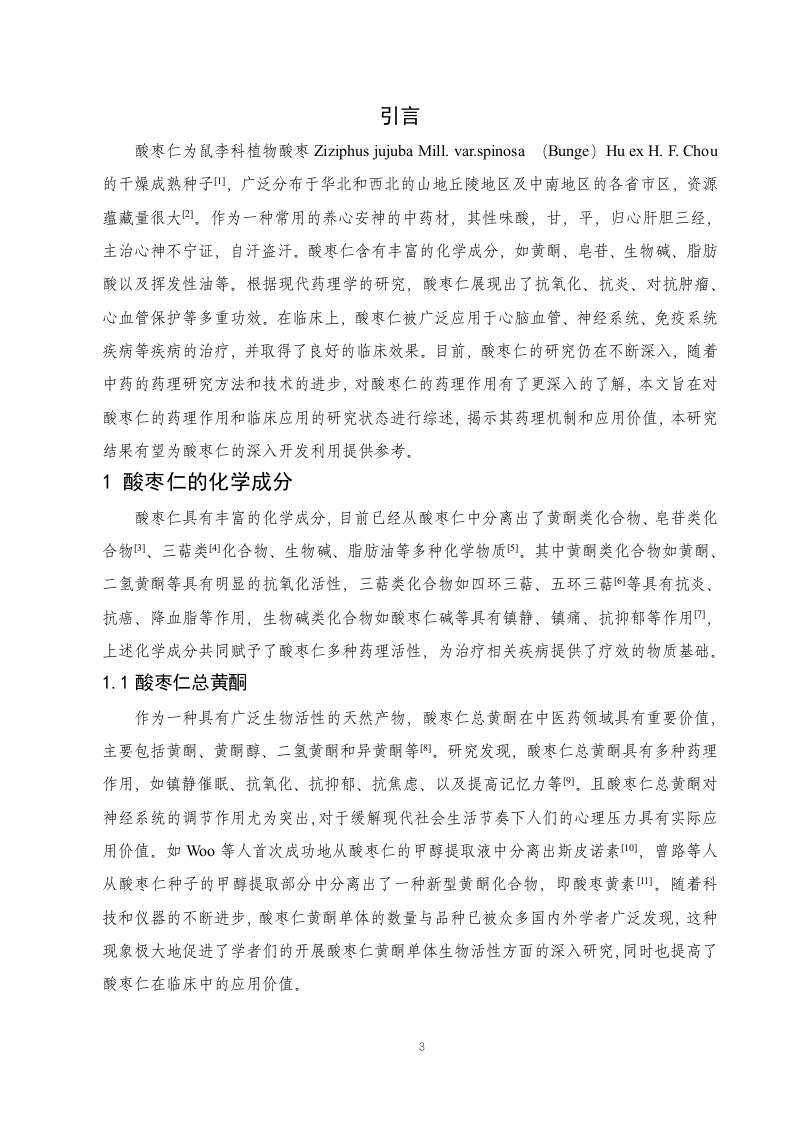 引言

酸枣仁为鼠李科植物酸枣 Ziziphus jujuba Mill. var.spinosa （Bunge）Hu ex H. F. Chou 的干燥成熟种子[1]，广泛分布于华北和西北的山地丘陵地区及中南地区的各省市区，资源蕴藏量很大[2]。作为一种常用的养心安神的中药材，其性味酸，甘，平，归心肝胆三经，主治心神不宁证，自汗盗汗。酸枣仁含有丰富的化学成分，如黄酮、皂苷、生物碱、脂肪酸以及挥发性油等。根据现代药理学的研究，酸枣仁展现出了抗氧化、抗炎、对抗肿瘤、心血管保护等多重功效。在临床上，酸枣仁被广泛应用于心脑血管、神经系统、免疫系统疾病等疾病的治疗，并取得了良好的临床效果。目前，酸枣仁的研究仍在不断深入，随着中药的药理研究方法和技术的进步，对酸枣仁的药理作用有了更深入的了解，本文旨在对酸枣仁的药理作用和临床应用的研究状态进行综述，揭示其药理机制和应用价值，本研究结果有望为酸枣仁的深入开发利用提供参考。

1 酸枣仁的化学成分

酸枣仁具有丰富的化学成分，目前已经从酸枣仁中分离出了黄酮类化合物、皂苷类化合物[3]、三萜类[4]化合物、生物碱、脂肪油等多种化学物质[5]。其中黄酮类化合物如黄酮、二氢黄酮等具有明显的抗氧化活性，三萜类化合物如四环三萜、五环三萜[6]等具有抗炎、抗癌、降血脂等作用，生物碱类化合物如酸枣仁碱等具有镇静、镇痛、抗抑郁等作用[7]，上述化学成分共同赋予了酸枣仁多种药理活性，为治疗相关疾病提供了疗效的物质基础。

1.1 酸枣仁总黄酮

作为一种具有广泛生物活性的天然产物，酸枣仁总黄酮在中医药领域具有重要价值，主要包括黄酮、黄酮醇、二氢黄酮和异黄酮等[8]。研究发现，酸枣仁总黄酮具有多种药理作用，如镇静催眠、抗氧化、抗抑郁、抗焦虑、以及提高记忆力等[9]。且酸枣仁总黄酮对神经系统的调节作用尤为突出，对于缓解现代社会生活节奏下人们的心理压力具有实际应用价值。如 Woo 等人首次成功地从酸枣仁的甲醇提取液中分离出斯皮诺素[10]，曾路等人从酸枣仁种子的甲醇提取部分中分离出了一种新型黄酮化合物，即酸枣黄素[11]。随着科技和仪器的不断进步，酸枣仁黄酮单体的数量与品种已被众多国内外学者广泛发现，这种现象极大地促进了学者们的开展酸枣仁黄酮单体生物活性方面的深入研究，同时也提高了酸枣仁在临床中的应用价值。

3